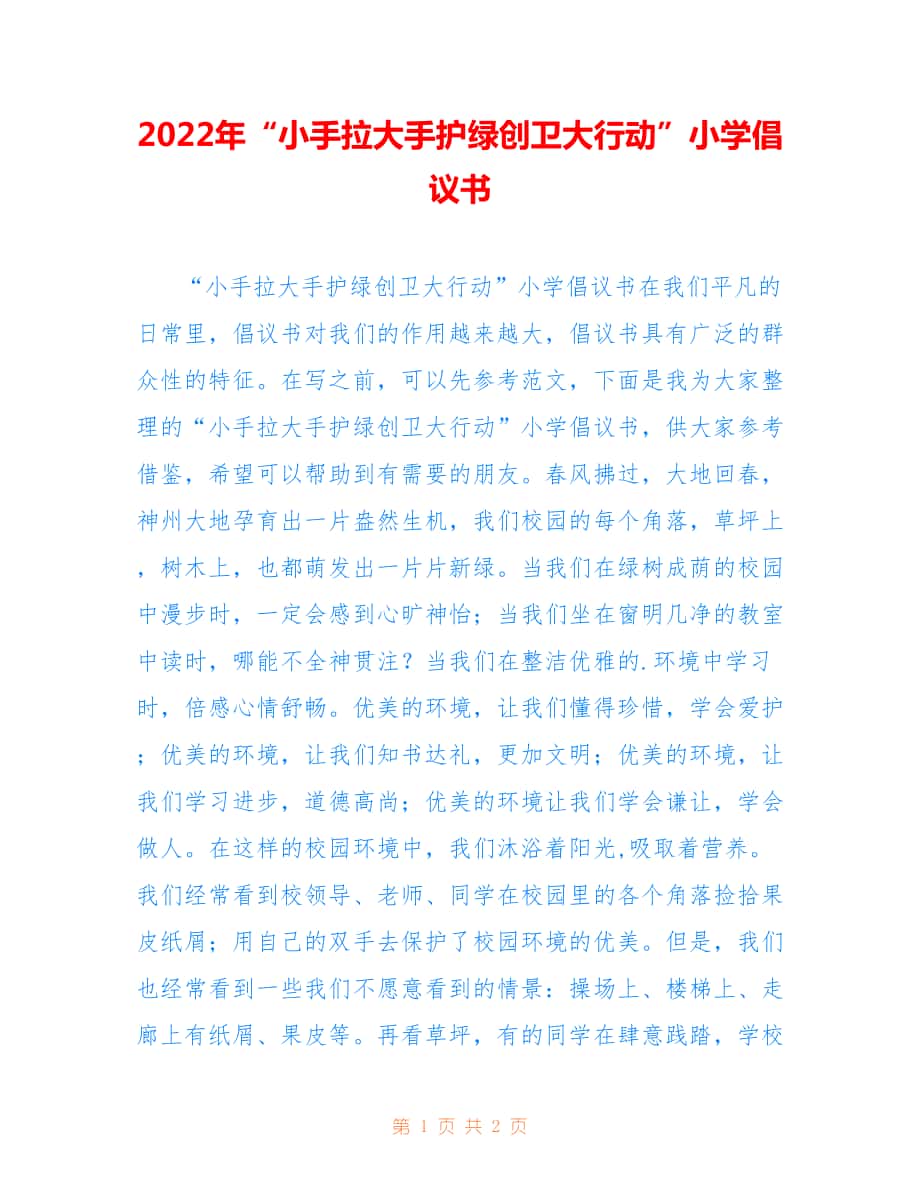 2022年“小手拉大手护绿创卫大行动”小学倡议书

“小手拉大手护绿创卫大行动”小学倡议书在我们平凡的日常里，倡议书对我们的作用越来越大，倡议书具有广泛的群众性的特征。在写之前，可以先参考范文，下面是我为大家整理的“小手拉大手护绿创卫大行动”小学倡议书，供大家参考借鉴，希望可以帮助到有需要的朋友。春风拂过，大地回春，神州大地孕育出一片盎然生机，我们校园的每个角落，草坪上，树木上，也都萌发出一片片新绿。当我们在绿树成荫的校园中漫步时，一定会感到心旷神怡；当我们坐在窗明几净的教室中读时，哪能不全神贯注？当我们在整洁优雅的.环境中学习时，倍感心情舒畅。优美的环境，让我们懂得珍惜，学会爱护；优美的环境，让我们知书达礼，更加文明；优美的环境，让我们学习进步，道德高尚；优美的环境让我们学会谦让，学会做人。在这样的校园环境中，我们沐浴着阳光,吸取着营养。我们经常看到校领导、老师、同学在校园里的各个角落捡拾果皮纸屑；用自己的双手去保护了校园环境的优美。但是，我们也经常看到一些我们不愿意看到的情景：操场上、楼梯上、走廊上有纸屑、果皮等。再看草坪，有的同学在肆意践踏，学校

第 1 页 共 2 页